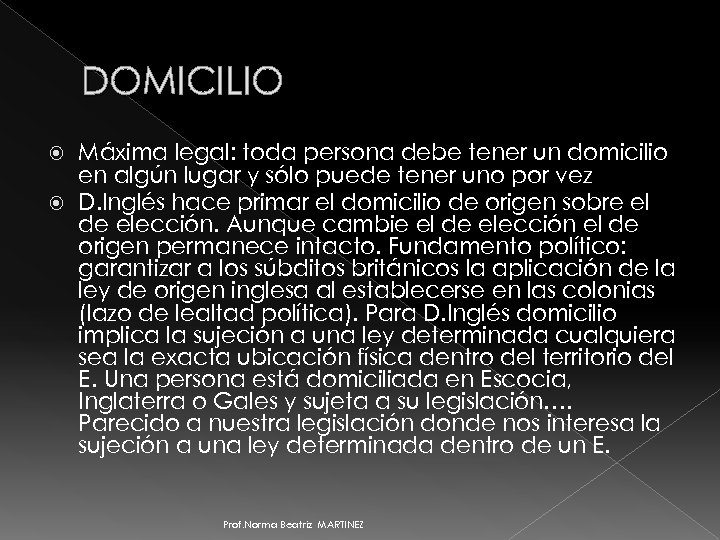 DOMICILIO

Máxima legal: toda persona debe tener un domicilio en algún lugar y sólo puede tener uno por vez

D.Inglés hace primar el domicilio de origen sobre el de elección. Aunque cambie el de elección el de origen permanece intacto. Fundamento político: garantizar a los súbditos británicos la aplicación de la ley de origen inglesa al establecerse en las colonias (lazo de lealtad política). Para D.Inglés domicilio implica la sujeción a una ley determinada cualquiera sea la exacta ubicación física dentro del territorio del E. Una persona está domiciliada en Escocia, Inglaterra o Gales y sujeta a su legislación…. Parecido a nuestra legislación donde nos interesa la sujeción a una ley determinada dentro de un E.

Prof.Norma Beatriz MARTINEZ